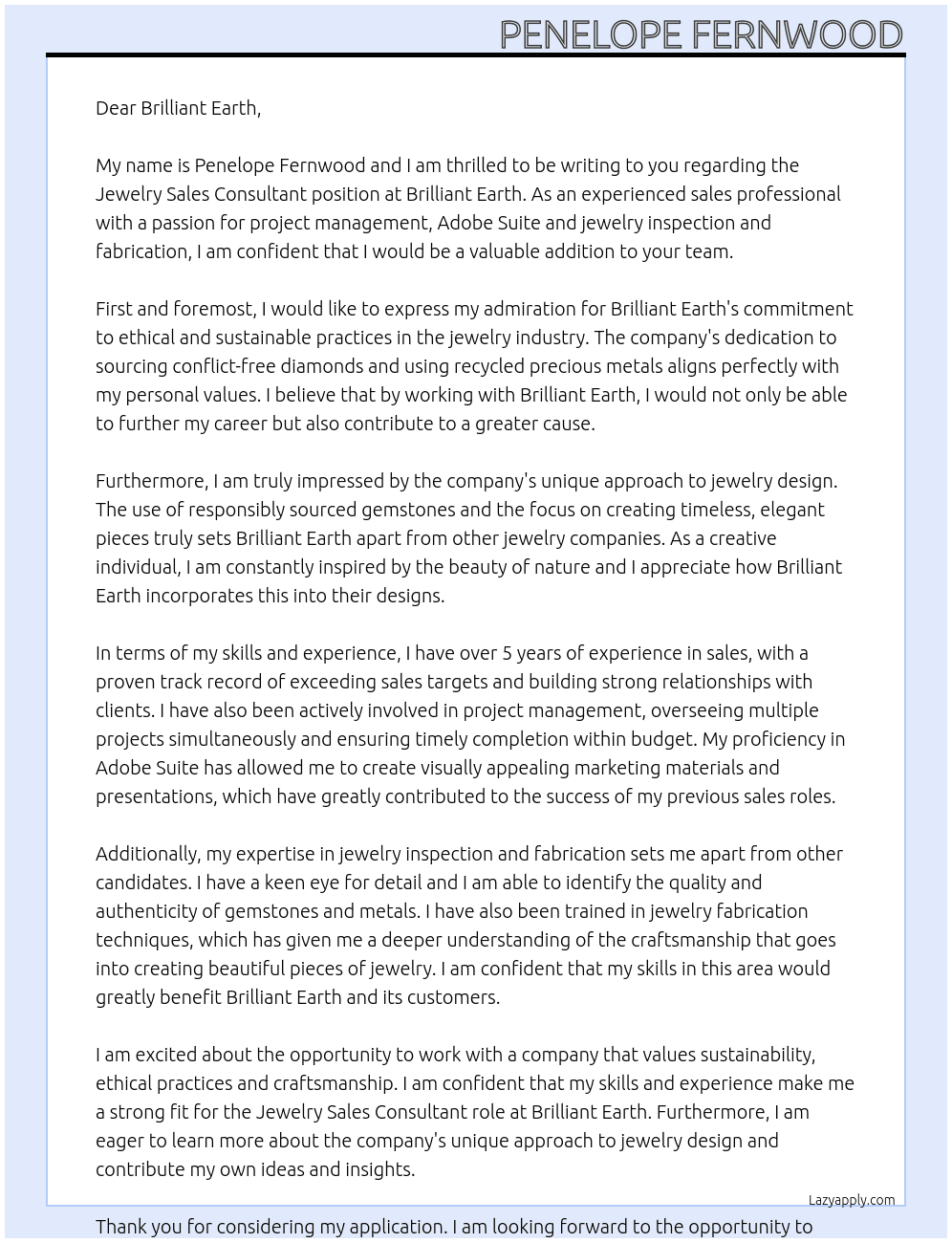 PENELOPE FERNWOOD

Dear Brilliant Earth,

My name is Penelope Fernwood and I am thrilled to be writing to you regarding the Jewelry Sales Consultant position at Brilliant Earth. As an experienced sales professional with a passion for project management, Adobe Suite and jewelry inspection and fabrication, I am confident that I would be a valuable addition to your team.

First and foremost, I would like to express my admiration for Brilliant Earth's commitment to ethical and sustainable practices in the jewelry industry. The company's dedication to sourcing conflict-free diamonds and using recycled precious metals aligns perfectly with my personal values. I believe that by working with Brilliant Earth, I would not only be able to further my career but also contribute to a greater cause.

Furthermore, I am truly impressed by the company's unique approach to jewelry design. The use of responsibly sourced gemstones and the focus on creating timeless, elegant pieces truly sets Brilliant Earth apart from other jewelry companies. As a creative individual, I am constantly inspired by the beauty of nature and I appreciate how Brilliant Earth incorporates this into their designs.

In terms of my skills and experience, I have over 5 years of experience in sales, with a proven track record of exceeding sales targets and building strong relationships with clients. I have also been actively involved in project management, overseeing multiple projects simultaneously and ensuring timely completion within budget. My proficiency in Adobe Suite has allowed me to create visually appealing marketing materials and presentations, which have greatly contributed to the success of my previous sales roles.

Additionally, my expertise in jewelry inspection and fabrication sets me apart from other candidates. I have a keen eye for detail and I am able to identify the quality and authenticity of gemstones and metals. I have also been trained in jewelry fabrication techniques, which has given me a deeper understanding of the craftsmanship that goes into creating beautiful pieces of jewelry. I am confident that my skills in this area would greatly benefit Brilliant Earth and its customers.

I am excited about the opportunity to work with a company that values sustainability, ethical practices and craftsmanship. I am confident that my skills and experience make me a strong fit for the Jewelry Sales Consultant role at Brilliant Earth. Furthermore, I am eager to learn more about the company's unique approach to jewelry design and contribute my own ideas and insights.

Lazyapply.com

Thank you for considering my application. I am looking forward to the opportunity to